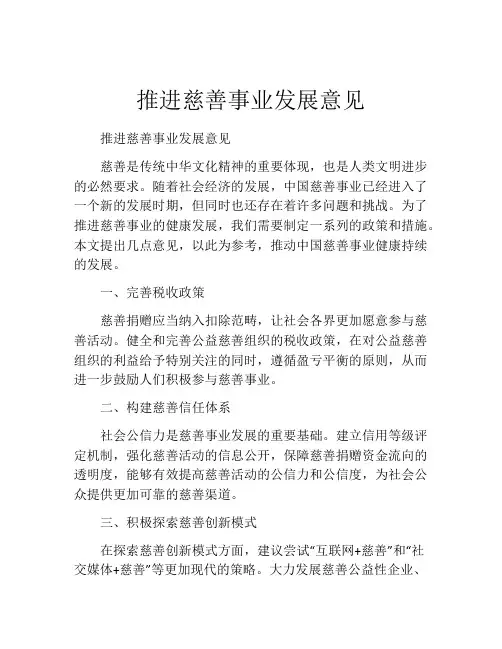 推进慈善事业发展意见

推进慈善事业发展意见

慈善是传统中华文化精神的重要体现，也是人类文明进步的必然要求。随着社会经济的发展，中国慈善事业已经进入了一个新的发展时期，但同时也还存在着许多问题和挑战。为了推进慈善事业的健康发展，我们需要制定一系列的政策和措施。本文提出几点意见，以此为参考，推动中国慈善事业健康持续的发展。

一、完善税收政策

慈善捐赠应当纳入扣除范畴，让社会各界更加愿意参与慈善活动。健全和完善公益慈善组织的税收政策，在对公益慈善组织的利益给予特别关注的同时，遵循盈亏平衡的原则，从而进一步鼓励人们积极参与慈善事业。

二、构建慈善信任体系

社会公信力是慈善事业发展的重要基础。建立信用等级评定机制，强化慈善活动的信息公开，保障慈善捐赠资金流向的透明度，能够有效提高慈善活动的公信力和公信度，为社会公众提供更加可靠的慈善渠道。

三、积极探索慈善创新模式

在探索慈善创新模式方面，建议尝试“互联网+慈善”和“社交媒体+慈善”等更加现代的策略。大力发展慈善公益性企业、